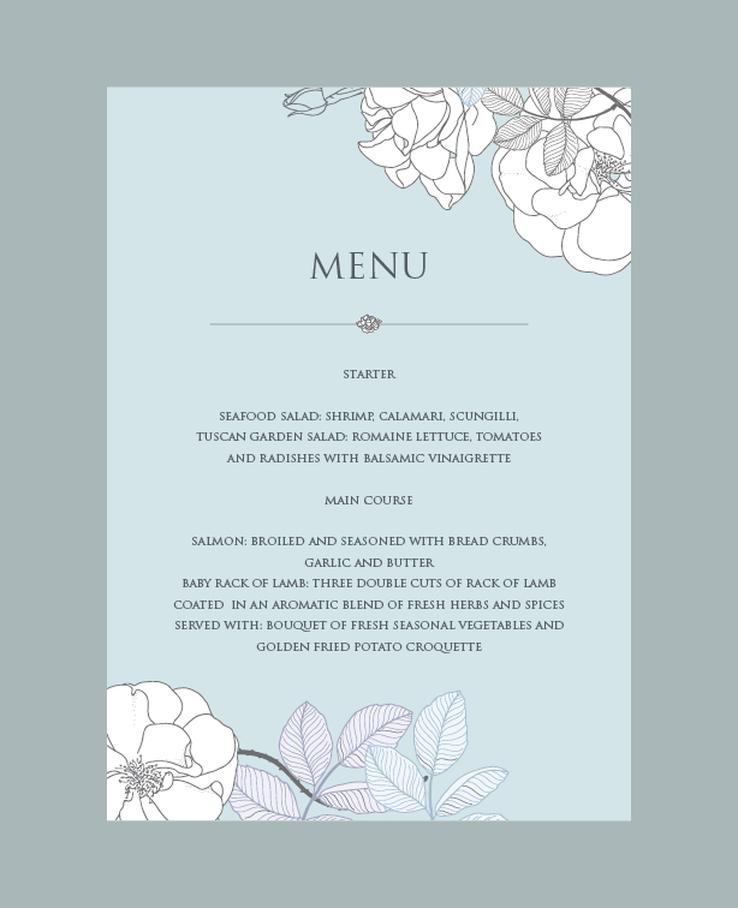 MENU

STARTER

SEAFOOD SALAD: SHRIMP, CALAMARI, SCUNGILLI,
TUSCAN GARDEN SALAD: ROMAINE LETTUCE, TOMATOES AND RADISHES WITH BALSAMIC VINAIGRETTE

MAIN COURSE

SALMON: BROILED AND SEASONED WITH BREAD CRUMBS, GARLIC AND BUTTER
BABY RACK OF LAMB: THREE DOUBLE CUTS OF RACK OF LAMB COATED IN AN AROMATIC BLEND OF FRESH HERBS AND SPICES
SERVED WITH: BOUQUET OF FRESH SEASONAL VEGETABLES AND GOLDEN FRIED POTATO CROQUETTE